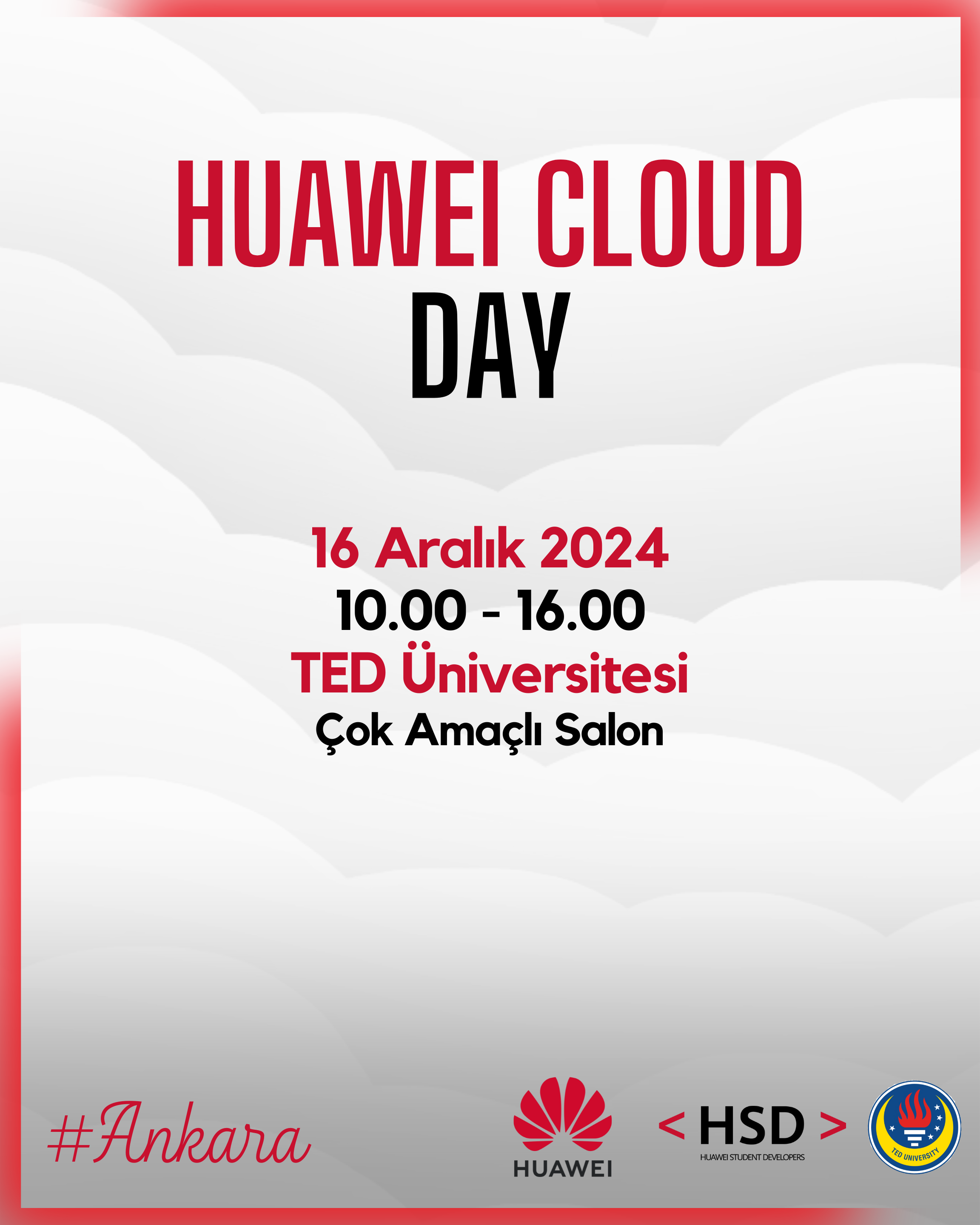 HUAWEI CLOUD
DAY

16 Aralık 2024
10.00 - 16.00
TED Üniversitesi
Çok Amaçlı Salon

#Ankara

HUAWEI

< HSD >
HUAWEI STUDENT DEVELOPERS

TED UNIVERSITY